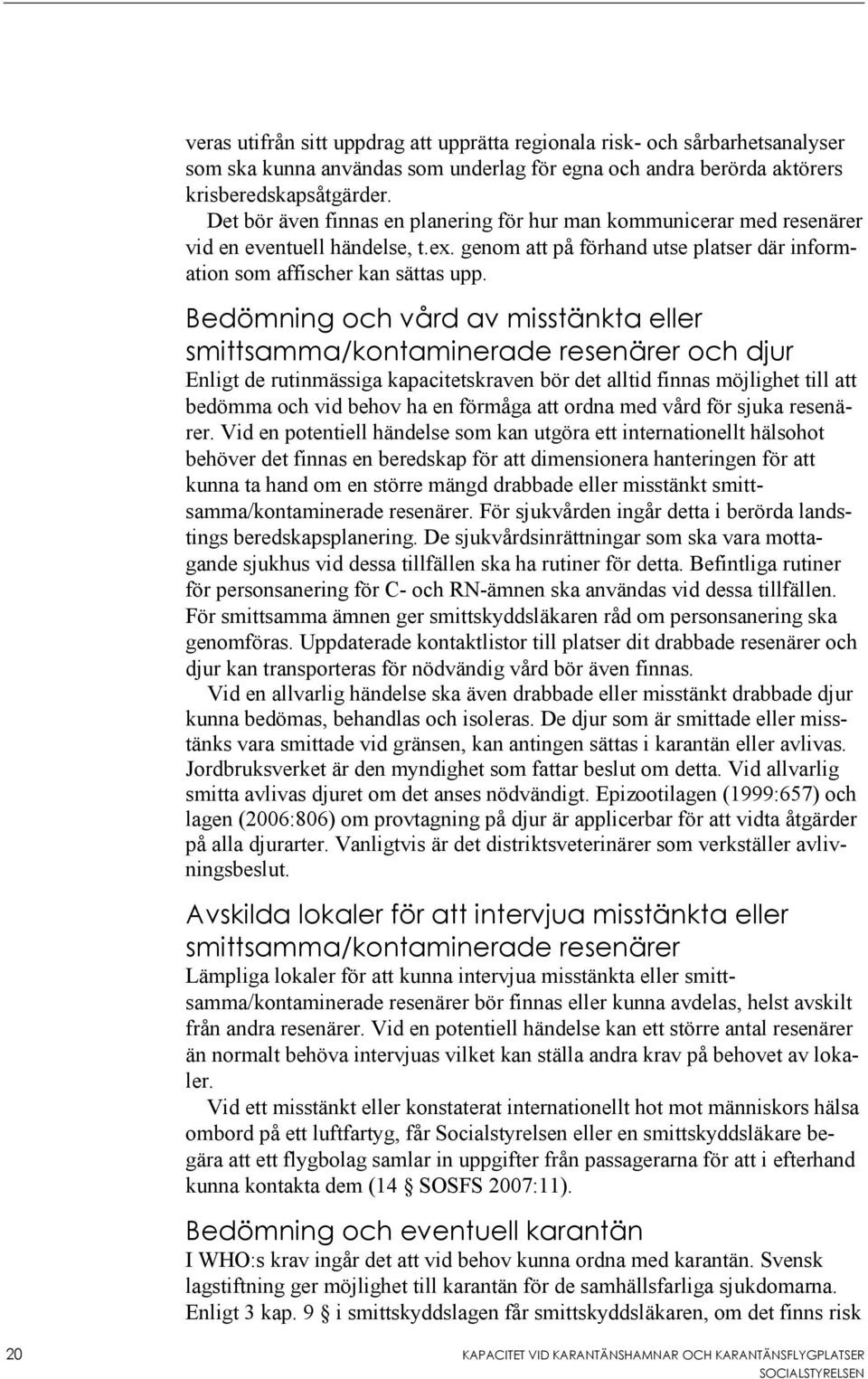 veras utifrån sitt uppdrag att upprätta regionala risk- och sårbarhetsanalyser som ska kunna användas som underlag för egna och andra berörda aktörers krisberedskapsåtgärder.

Det bör även finnas en planering för hur man kommunicerar med resenärer vid en eventuell händelse, t.ex. genom att på förhand utse platser där information som affischer kan sättas upp.

Bedömning och vård av misstänkta eller smittsamma/kontaminerade resenärer och djur

Enligt de rutinmässiga kapacitetskraven bör det alltid finnas möjlighet till att bedömma och vid behov ha en förmåga att ordna med vård för sjuka resenärer. Vid en potentiell händelse som kan utgöra ett internationellt hälsohot behöver det finnas en beredskap för att dimensionera hanteringen för att kunna ta hand om en större mängd drabbade eller misstänkt smittsamma/kontaminerade resenärer. För sjukvården ingår detta i berörda landstings beredskapsplanering. De sjukvårdsinrättningar som ska vara mottagande sjukhus vid dessa tillfällen ska ha rutiner för detta. Befintliga rutiner för personsanering för C- och RN-ämnen ska användas vid dessa tillfällen. För smittsamma ämnen ger smittskyddsläkaren råd om personsanering ska genomföras. Uppdaterade kontaktlistor till platser dit drabbade resenärer och djur kan transporteras för nödvändig vård bör även finnas.

Vid en allvarlig händelse ska även drabbade eller misstänkt drabbade djur kunna bedömas, behandlas och isoleras. De djur som är smittade eller misstänks vara smittade vid gränsen, kan antingen sättas i karantän eller avlivas. Jordbruksverket är den myndighet som fattar beslut om detta. Vid allvarlig smitta avlivas djuret om det anses nödvändigt. Epizootilagen (1999:657) och lagen (2006:806) om provtagning på djur är applicerbar för att vidta åtgärder på alla djurarter. Vanligtvis är det distriktsveterinärer som verkställer avlivningsbeslut.

Avskilda lokaler för att intervjua misstänkta eller smittsamma/kontaminerade resenärer

Lämpliga lokaler för att kunna intervjua misstänkta eller smittsamma/kontaminerade resenärer bör finnas eller kunna avdelas, helst avskilt från andra resenärer. Vid en potentiell händelse kan ett större antal resenärer än normalt behöva intervjuas vilket kan ställa andra krav på behovet av lokaler.

Vid ett misstänkt eller konstaterat internationellt hot mot människors hälsa ombord på ett luftfartyg, får Socialstyrelsen eller en smittskyddsläkare begära att ett flygbolag samlar in uppgifter från passagerarna för att i efterhand kunna kontakta dem (14 § SOSFS 2007:11).

Bedömning och eventuell karantän

I WHO:s krav ingår det att vid behov kunna ordna med karantän. Svensk lagstiftning ger möjlighet till karantän för de samhällsfarliga sjukdomarna. Enligt 3 kap. 9 § i smittskyddslagen får smittskyddsläkaren, om det finns risk

20

KAPACITET VID KARANTÄNSHAMNAR OCH KARANTÄNSFLYGPLATSER
SOCIALSTYRELSEN